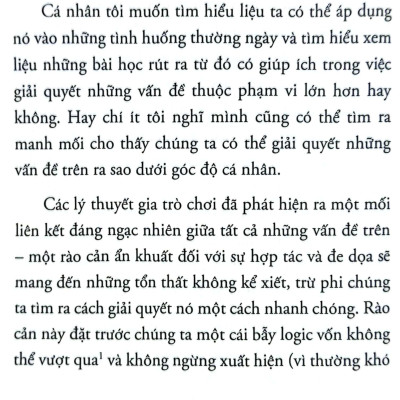 Cá nhân tôi muốn tìm hiểu liệu ta có thể áp dụng nó vào những tình huống thường ngày và tìm hiểu xem liệu những bài học rút ra từ đó có giúp ích trong việc giải quyết những vấn đề thuộc phạm vi lớn hơn hay không. Hay chí ít tôi nghĩ mình cũng có thể tìm ra manh mối cho thấy chúng ta có thể giải quyết những vấn đề trên ra sao dưới góc độ cá nhân.

Các lý thuyết gia trò chơi đã phát hiện ra một mối liên kết đáng ngạc nhiên giữa tất cả những vấn đề trên – một rào cản ẩn khuất đối với sự hợp tác và đe dọa sẽ mang đến những tổn thất không kể xiết, trừ phi chúng ta tìm ra cách giải quyết nó một cách nhanh chóng. Rào cản này đặt trước chúng ta một cái bẫy logic vốn không thể vượt qua$^1$ và không ngừng xuất hiện (vì thường khó